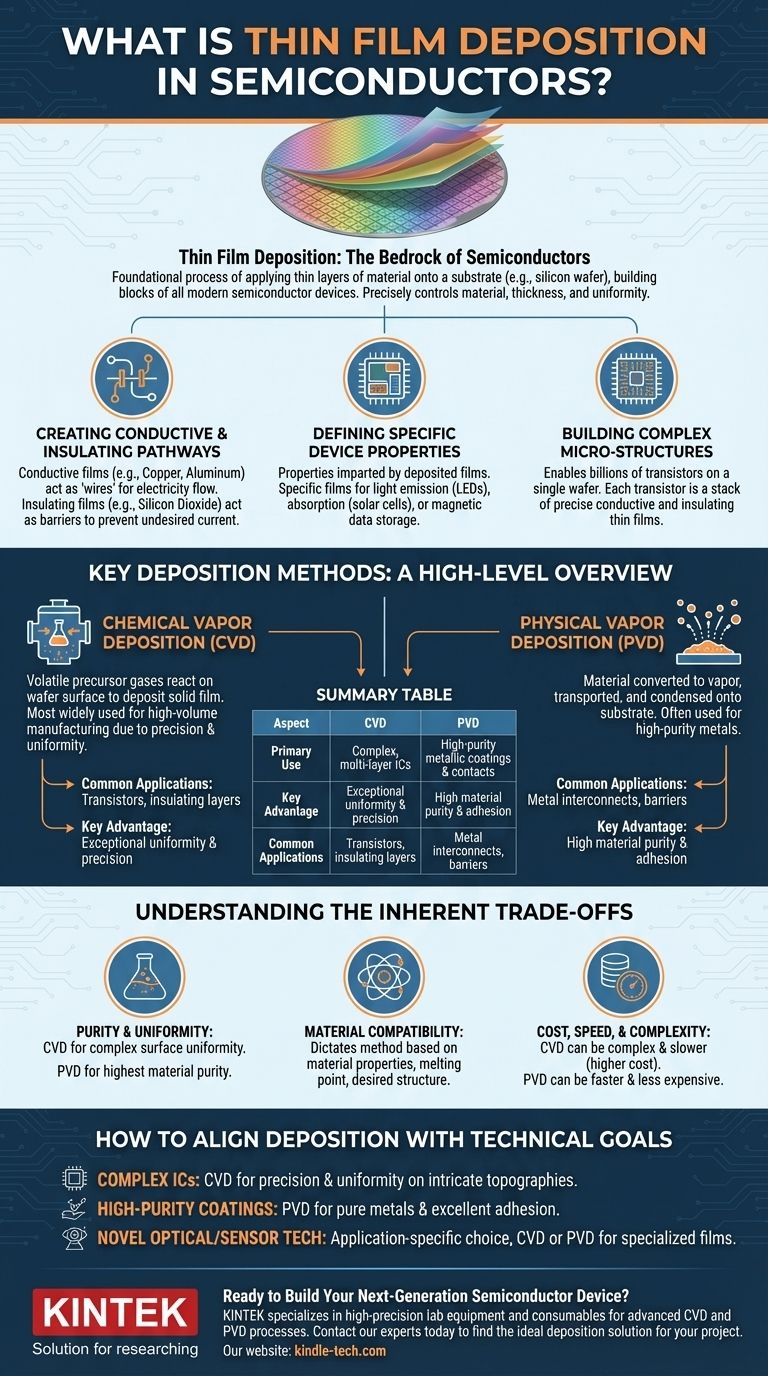 WHAT IS THIN FILM DEPOSITION IN SEMICONDUCTORS?

Thin Film Deposition: The Bedrock of Semiconductors
Foundational process of applying thin layers of material onto a substrate (e.g., silicon wafer), building blocks of all modern semiconductor devices. Precisely controls material, thickness, and uniformity.

CREATING CONDUCTIVE & INSULATING PATHWAYS
Conductive films (e.g., Copper, Aluminum) act as 'wires' for electricity flow. Insulating films (e.g., Silicon Dioxide) act as barriers to prevent undesired current.

DEFINING SPECIFIC DEVICE PROPERTIES
Properties imparted by deposited films. Specific films for light emission (LEDs), absorption (solar cells), or magnetic data storage.

BUILDING COMPLEX MICRO-STRUCTURES
Enables billions of transistors on a single wafer. Each transistor is a stack of precise conductive and insulating thin films.

KEY DEPOSITION METHODS: A HIGH-LEVEL OVERVIEW

CHEMICAL VAPOR DEPOSITION (CVD)
Volatile precursor gases react on wafer surface to deposit solid film. Most widely used for high-volume manufacturing due to precision & uniformity.

Common Applications: Transistors, insulating layers

Key Advantage: Exceptional uniformity & precision

SUMMARY TABLE

| Aspect | CVD | PVD |
|---|---|---|
| Primary Use | Complex, multi-layer ICs | High-purity metallic coatings & contacts |
| Key Advantage | Exceptional uniformity & precision | High material purity & adhesion |
| Common Applications | Transistors, insulating layers | Metal interconnects, barriers |

PHYSICAL VAPOR DEPOSITION (PVD)
Material converted to vapor, transported, and condensed onto substrate. Often used for high-purity metals.

Common Applications: Metal interconnects, barriers

Key Advantage: High material purity & adhesion

UNDERSTANDING THE INHERENT TRADE-OFFS

PURITY & UNIFORMITY:
CVD for complex surface uniformity.
PVD for highest material purity.

MATERIAL COMPATIBILITY:
Dictates method based on material properties, melting point, desired structure.

COST, SPEED, & COMPLEXITY:
CVD can be complex & slower (higher cost).
PVD can be faster & less expensive.

HOW TO ALIGN DEPOSITION WITH TECHNICAL GOALS

COMPLEX ICs: CVD for precision & uniformity on intricate topographies.
HIGH-PURITY COATINGS: PVD for pure metals & excellent adhesion.
NOVEL OPTICAL/SENSOR TECH: Application-specific choice, CVD or PVD for specialized films.

KINTEK
Solution for researching

Ready to Build Your Next-Generation Semiconductor Device?
KINTEK specializes in high-precision lab equipment and consumables for advanced CVD and PVD processes. Contact our experts today to find the ideal deposition solution for your project.
Our website: kindle-tech.com